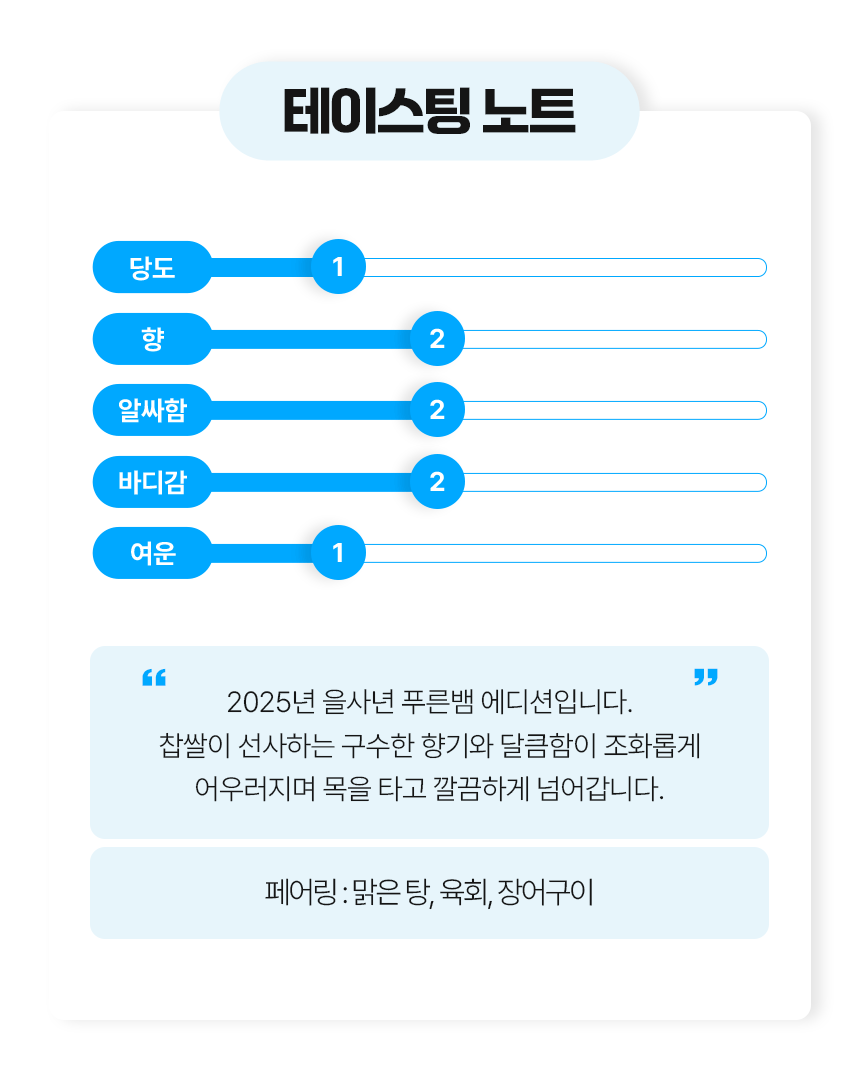 테이스팅 노트

당도 1

향 2

알싸함 2

바디감 2

여운 1

“ 2025년 을사년 푸른뱀 에디션입니다.
찹쌀이 선사하는 구수한 향기와 달큼함이 조화롭게
어우러지며 목을 타고 깔끔하게 넘어갑니다. ”

페어링 : 맑은 탕, 육회, 장어구이